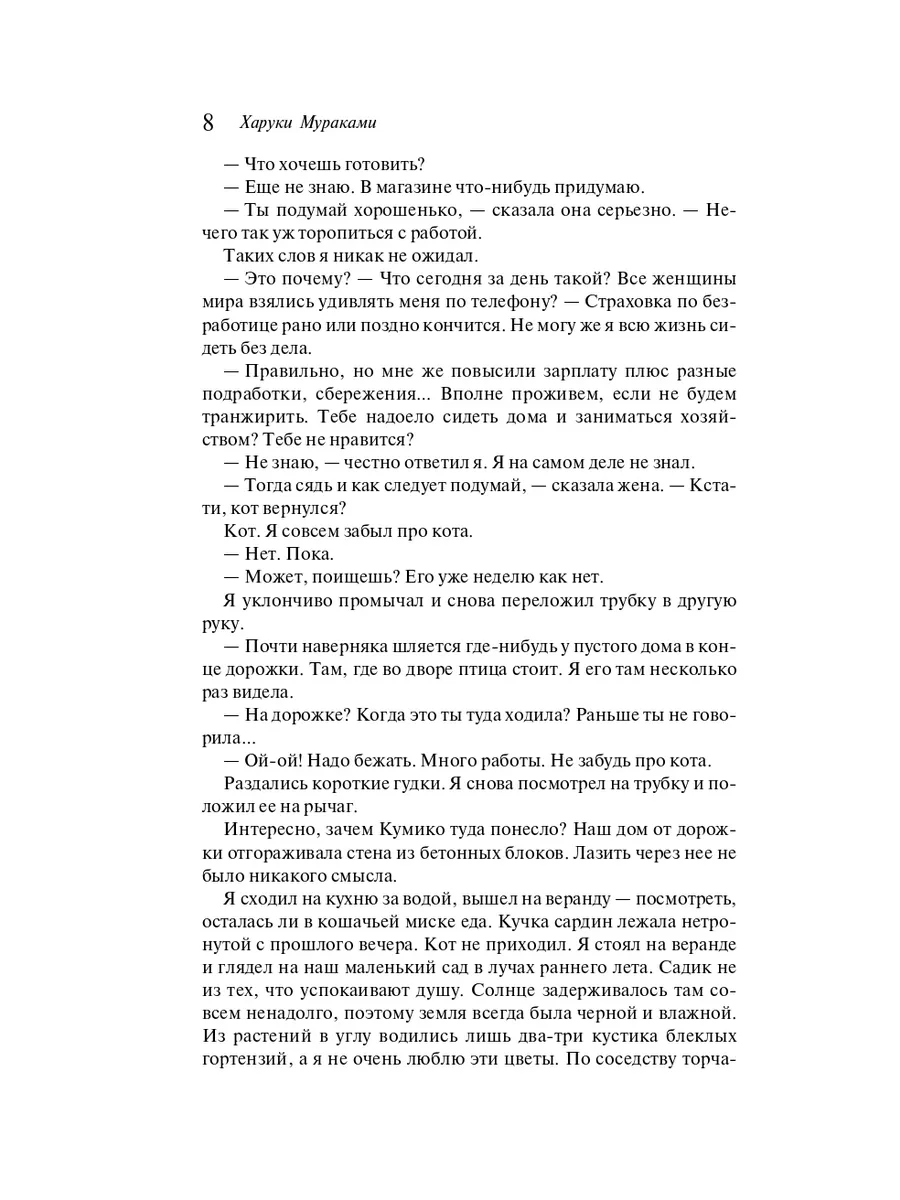 8 Харуки Мураками

— Что хочешь готовить?

— Еще не знаю. В магазине что-нибудь придумаю.

— Ты подумай хорошенько, — сказала она серьезно. — Нечего так уж торопиться с работой.

Таких слов я никак не ожидал.

— Это почему? — Что сегодня за день такой? Все женщины мира взялись удивлять меня по телефону? — Страховка по безработице рано или поздно кончится. Не могу же я всю жизнь сидеть без дела.

— Правильно, но мне же повысили зарплату плюс разные подработки, сбережения... Вполне проживем, если не будем транжирить. Тебе надоело сидеть дома и заниматься хозяйством? Тебе не нравится?

— Не знаю, — честно ответил я. Я на самом деле не знал.

— Тогда сядь и как следует подумай, — сказала жена. — Кстати, кот вернулся?

Кот. Я совсем забыл про кота.

— Нет. Пока.

— Может, поищешь? Его уже неделю как нет.

Я уклончиво промычал и снова переложил трубку в другую руку.

— Почти наверняка шляется где-нибудь у пустого дома в конце дорожки. Там, где во дворе птица стоит. Я его там несколько раз видела.

— На дорожке? Когда это ты туда ходила? Раньше ты не говорила...

— Ой-ой! Надо бежать. Много работы. Не забудь про кота.

Раздались короткие гудки. Я снова посмотрел на трубку и положил ее на рычаг.

Интересно, зачем Кумико туда понесло? Наш дом от дорожки отгораживала стена из бетонных блоков. Лазить через нее не было никакого смысла.

Я сходил на кухню за водой, вышел на веранду — посмотреть, осталась ли в кошачьей миске еда. Кучка сардин лежала нетронутой с прошлого вечера. Кот не приходил. Я стоял на веранде и глядел на наш маленький сад в лучах раннего лета. Садик не из тех, что успокаивают душу. Солнце задерживалось там совсем ненадолго, поэтому земля всегда была черной и влажной. Из растений в углу водились лишь два-три кустика блеклых гортензий, а я не очень люблю эти цветы. По соседству торча-